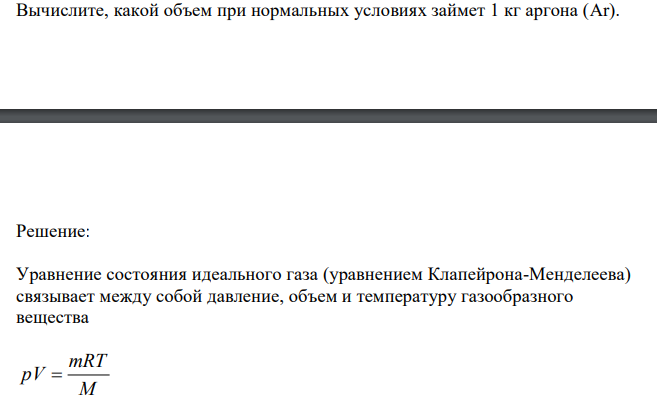 Вычислите, какой объем при нормальных условиях займет 1 кг аргона (Ar).

Решение:

Уравнение состояния идеального газа (уравнением Клапейрона-Менделеева) связывает между собой давление, объем и температуру газообразного вещества

$pV = \frac{mRT}{M}$